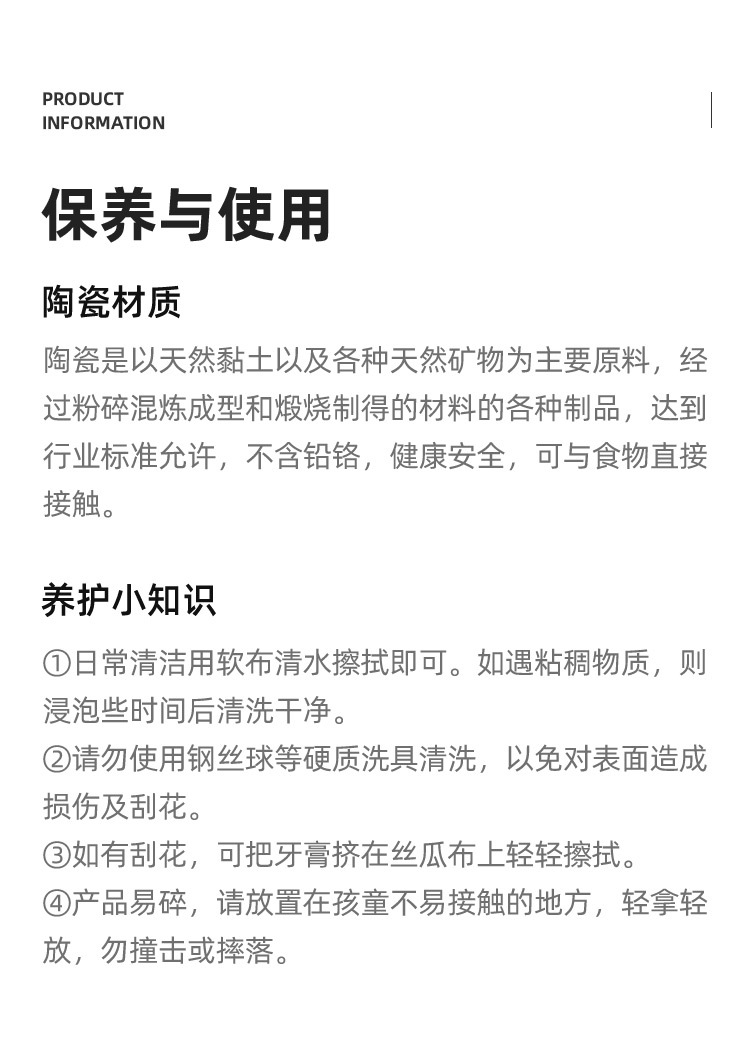 PRODUCT
INFORMATION

保养与使用

陶瓷材质

陶瓷是以天然黏土以及各种天然矿物为主要原料，经过粉碎混炼成型和煅烧制得的材料的各种制品，达到行业标准允许，不含铅铬，健康安全，可与食物直接接触。

养护小知识

①日常清洁用软布清水擦拭即可。如遇粘稠物质，则浸泡些时间后清洗干净。
②请勿使用钢丝球等硬质洗具清洗，以免对表面造成损伤及刮花。
③如有刮花，可把牙膏挤在丝瓜布上轻轻擦拭。
④产品易碎，请放置在孩童不易接触的地方，轻拿轻放，勿撞击或摔落。